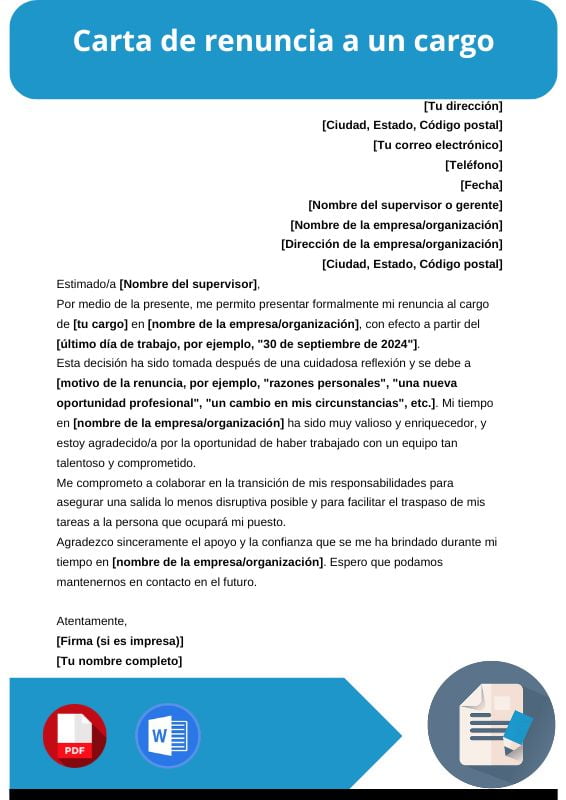 Carta de renuncia a un cargo

[Tu dirección]
[Ciudad, Estado, Código postal]
[Tu correo electrónico]
[Teléfono]
[Fecha]
[Nombre del supervisor o gerente]
[Nombre de la empresa/organización]
[Dirección de la empresa/organización]
[Ciudad, Estado, Código postal]

Estimado/a [Nombre del supervisor],
Por medio de la presente, me permito presentar formalmente mi renuncia al cargo de [tu cargo] en [nombre de la empresa/organización], con efecto a partir del [último día de trabajo, por ejemplo, "30 de septiembre de 2024"].
Esta decisión ha sido tomada después de una cuidadosa reflexión y se debe a [motivo de la renuncia, por ejemplo, "razones personales", "una nueva oportunidad profesional", "un cambio en mis circunstancias", etc.]. Mi tiempo en [nombre de la empresa/organización] ha sido muy valioso y enriquecedor, y estoy agradecido/a por la oportunidad de haber trabajado con un equipo tan talentoso y comprometido.
Me comprometo a colaborar en la transición de mis responsabilidades para asegurar una salida lo menos disruptiva posible y para facilitar el traspaso de mis tareas a la persona que ocupará mi puesto.
Agradezco sinceramente el apoyo y la confianza que se me ha brindado durante mi tiempo en [nombre de la empresa/organización]. Espero que podamos mantenernos en contacto en el futuro.

Atentamente,
[Firma (si es impresa)]
[Tu nombre completo]

PDF
W